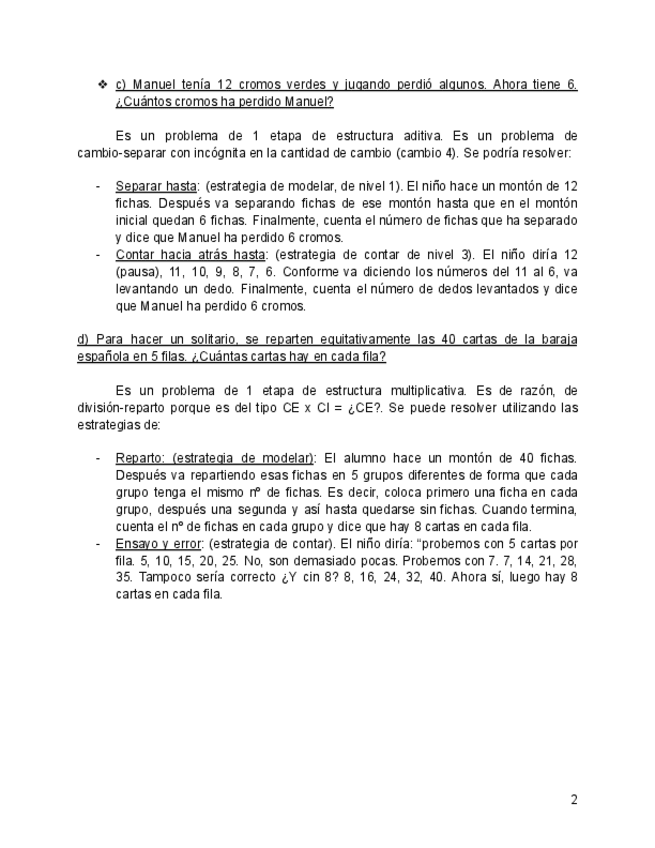 ❖ c) Manuel tenía 12 cromos verdes y jugando perdió algunos. Ahora tiene 6. ¿Cuántos cromos ha perdido Manuel?

Es un problema de 1 etapa de estructura aditiva. Es un problema de cambio-separar con incógnita en la cantidad de cambio (cambio 4). Se podría resolver:

- Separar hasta: (estrategia de modelar, de nivel 1). El niño hace un montón de 12 fichas. Después va separando fichas de ese montón hasta que en el montón inicial quedan 6 fichas. Finalmente, cuenta el número de fichas que ha separado y dice que Manuel ha perdido 6 cromos.
- Contar hacia atrás hasta: (estrategia de contar de nivel 3). El niño diría 12 (pausa), 11, 10, 9, 8, 7, 6. Conforme va diciendo los números del 11 al 6, va levantando un dedo. Finalmente, cuenta el número de dedos levantados y dice que Manuel ha perdido 6 cromos.

d) Para hacer un solitario, se reparten equitativamente las 40 cartas de la baraja española en 5 filas. ¿Cuántas cartas hay en cada fila?

Es un problema de 1 etapa de estructura multiplicativa. Es de razón, de división-reparto porque es del tipo CE x CI = ¿CE?. Se puede resolver utilizando las estrategias de:

- Reparto: (estrategia de modelar): El alumno hace un montón de 40 fichas. Después va repartiendo esas fichas en 5 grupos diferentes de forma que cada grupo tenga el mismo nº de fichas. Es decir, coloca primero una ficha en cada grupo, después una segunda y así hasta quedarse sin fichas. Cuando termina, cuenta el nº de fichas en cada grupo y dice que hay 8 cartas en cada fila.
- Ensayo y error: (estrategia de contar). El niño diría: "probemos con 5 cartas por fila. 5, 10, 15, 20, 25. No, son demasiado pocas. Probemos con 7. 7, 14, 21, 28, 35. Tampoco sería correcto ¿Y cin 8? 8, 16, 24, 32, 40. Ahora sí, luego hay 8 cartas en cada fila.

2